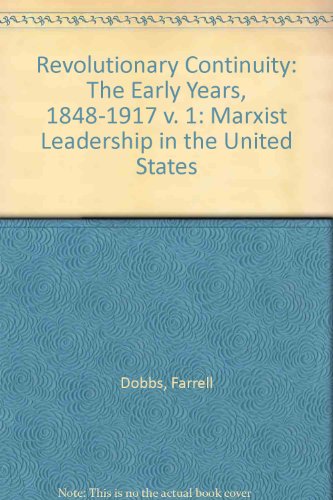 Revolutionary Continuity: The Early Years, 1848-1917 v. 1: Marxist Leadership in the United States

Dobbs, Farrell

Note: This is no the actual book cover